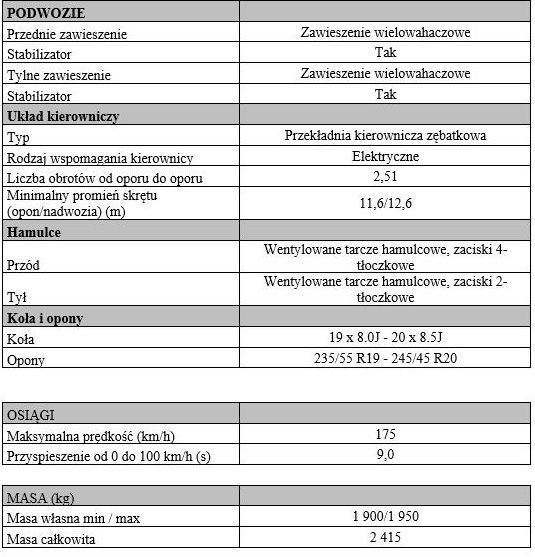 | PODWOZIE | |
|---|---|
| Przednie zawieszenie | Zawieszenie wielowahaczowe |
| Stabilizator | Tak |
| Tylne zawieszenie | Zawieszenie wielowahaczowe |
| Stabilizator | Tak |
| Układ kierowniczy | |
| Typ | Przekładnia kierownicza zębatkowa |
| Rodzaj wspomagania kierownicy | Elektryczne |
| Liczba obrotów od oporu do oporu | 2,51 |
| Minimalny promień skrętu (opon/nadwozia) (m) | 11,6/12,6 |
| Hamulce | |
| Przód | Wentylowane tarcze hamulcowe, zaciski 4-tłoczkowe |
| Tył | Wentylowane tarcze hamulcowe, zaciski 2-tłoczkowe |
| Koła i opony | |
| Koła | 19 x 8.0J - 20 x 8.5J |
| Opony | 235/55 R19 - 245/45 R20 |

| OSIĄGI | |
|---|---|
| Maksymalna prędkość (km/h) | 175 |
| Przyspieszenie od 0 do 100 km/h (s) | 9,0 |

| MASA (kg) | |
|---|---|
| Masa własna min / max | 1 900/1 950 |
| Masa całkowita | 2 415 |